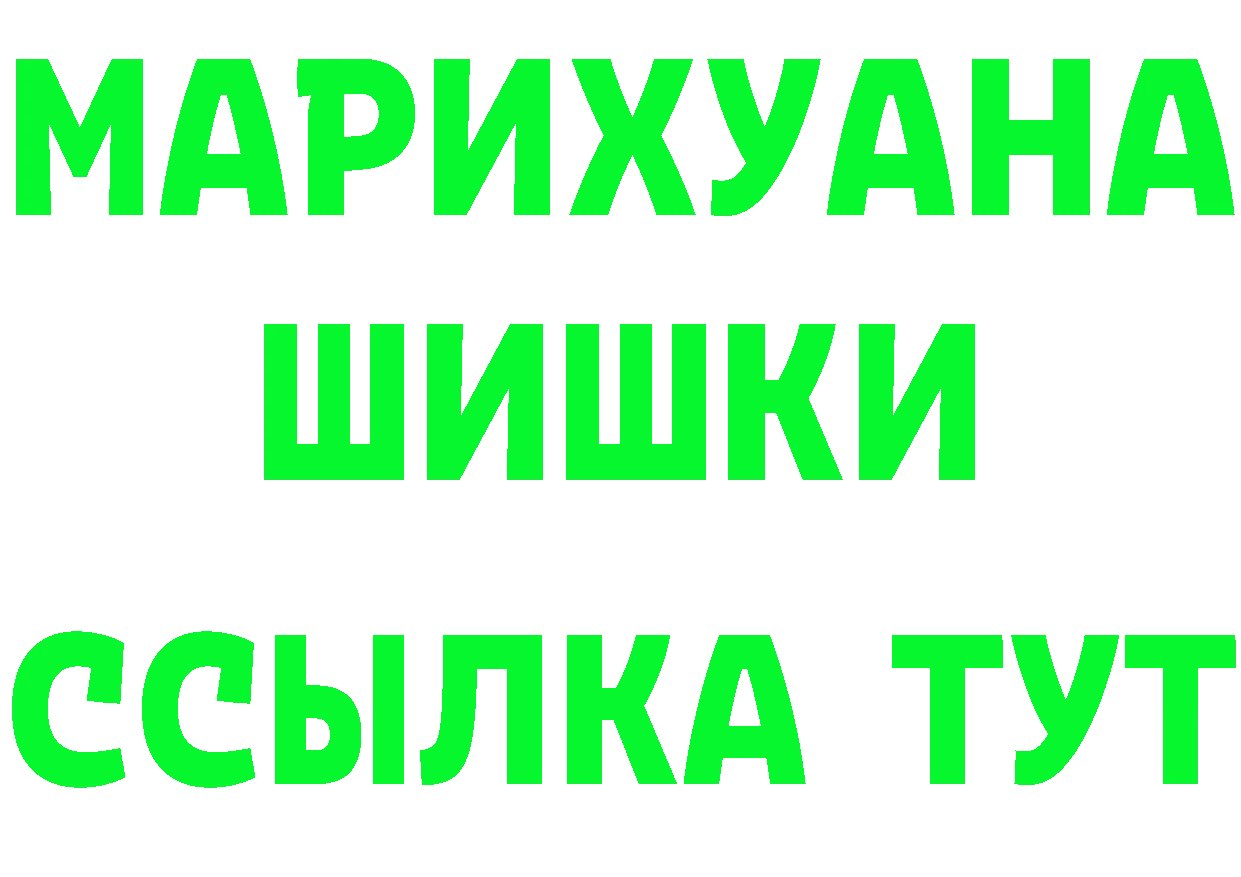 МАРИХУАНА
ШИШКИ
ССЫЛКА ТУТ